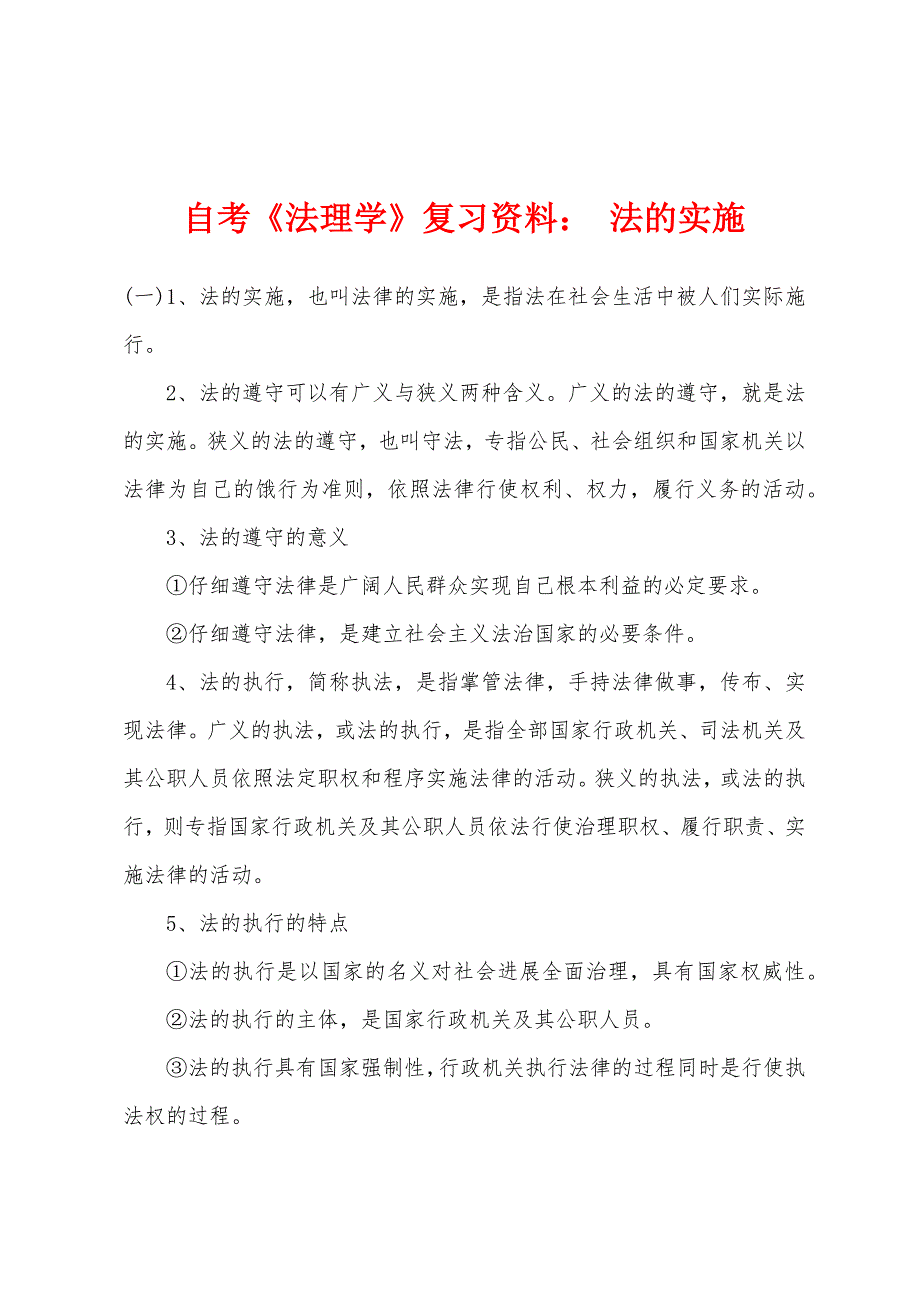 自考《法理学》复习资料： 法的实施

(一)1、法的实施，也叫法律的实施，是指法在社会生活中被人们实际施行。

2、法的遵守可以有广义与狭义两种含义。广义的法的遵守，就是法的实施。狭义的法的遵守，也叫守法，专指公民、社会组织和国家机关以法律为自己的饿行为准则，依照法律行使权利、权力，履行义务的活动。

3、法的遵守的意义

①仔细遵守法律是广阔人民群众实现自己根本利益的必定要求。

②仔细遵守法律，是建立社会主义法治国家的必要条件。

4、法的执行，简称执法，是指掌管法律，手持法律做事，传布、实现法律。广义的执法，或法的执行，是指全部国家行政机关、司法机关及其公职人员依照法定职权和程序实施法律的活动。狭义的执法，或法的执行，则专指国家行政机关及其公职人员依法行使治理职权、履行职责、实施法律的活动。

5、法的执行的特点

①法的执行是以国家的名义对社会进展全面治理，具有国家权威性。

②法的执行的主体，是国家行政机关及其公职人员。

③法的执行具有国家强制性，行政机关执行法律的过程同时是行使执法权的过程。